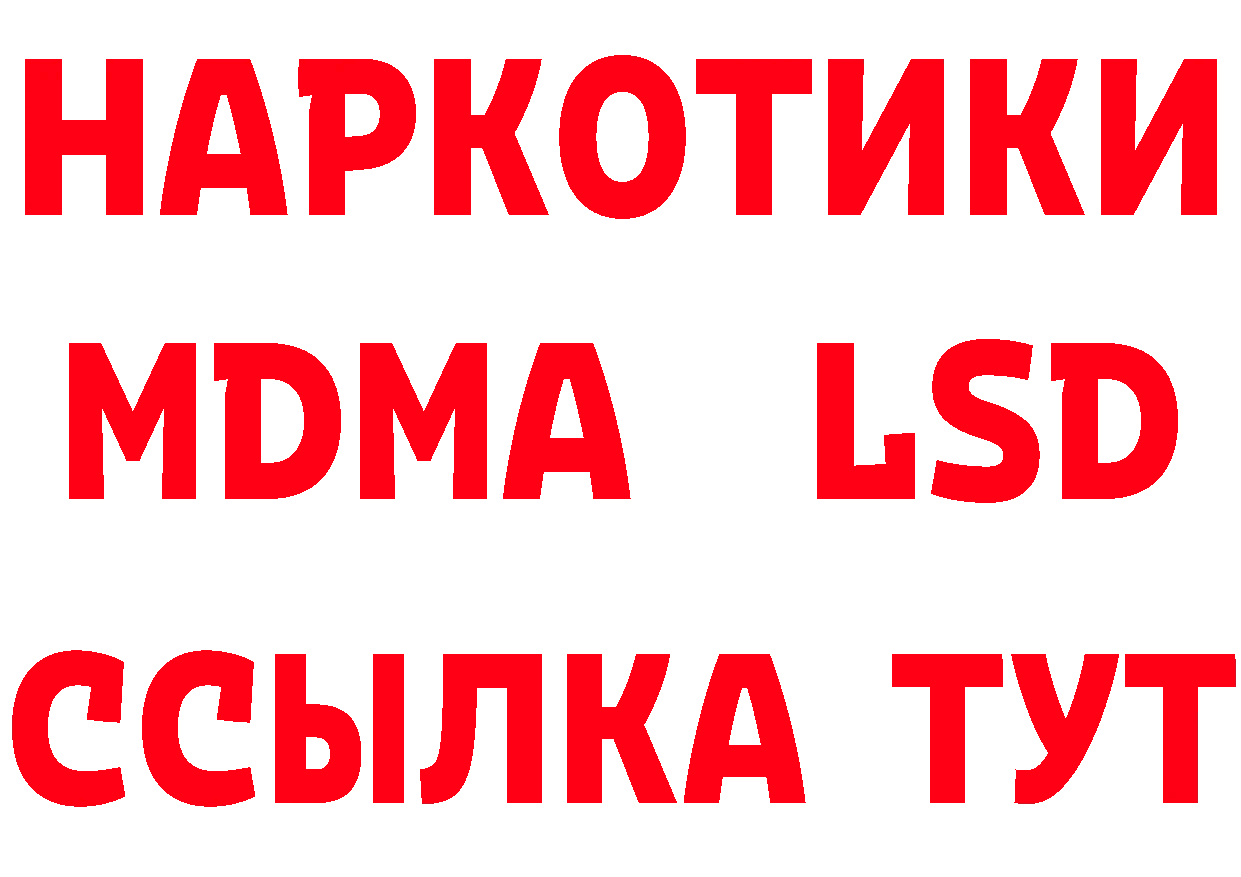 НАРКОТИКИ
MDMA LSD
ССЫЛКА ТУТ